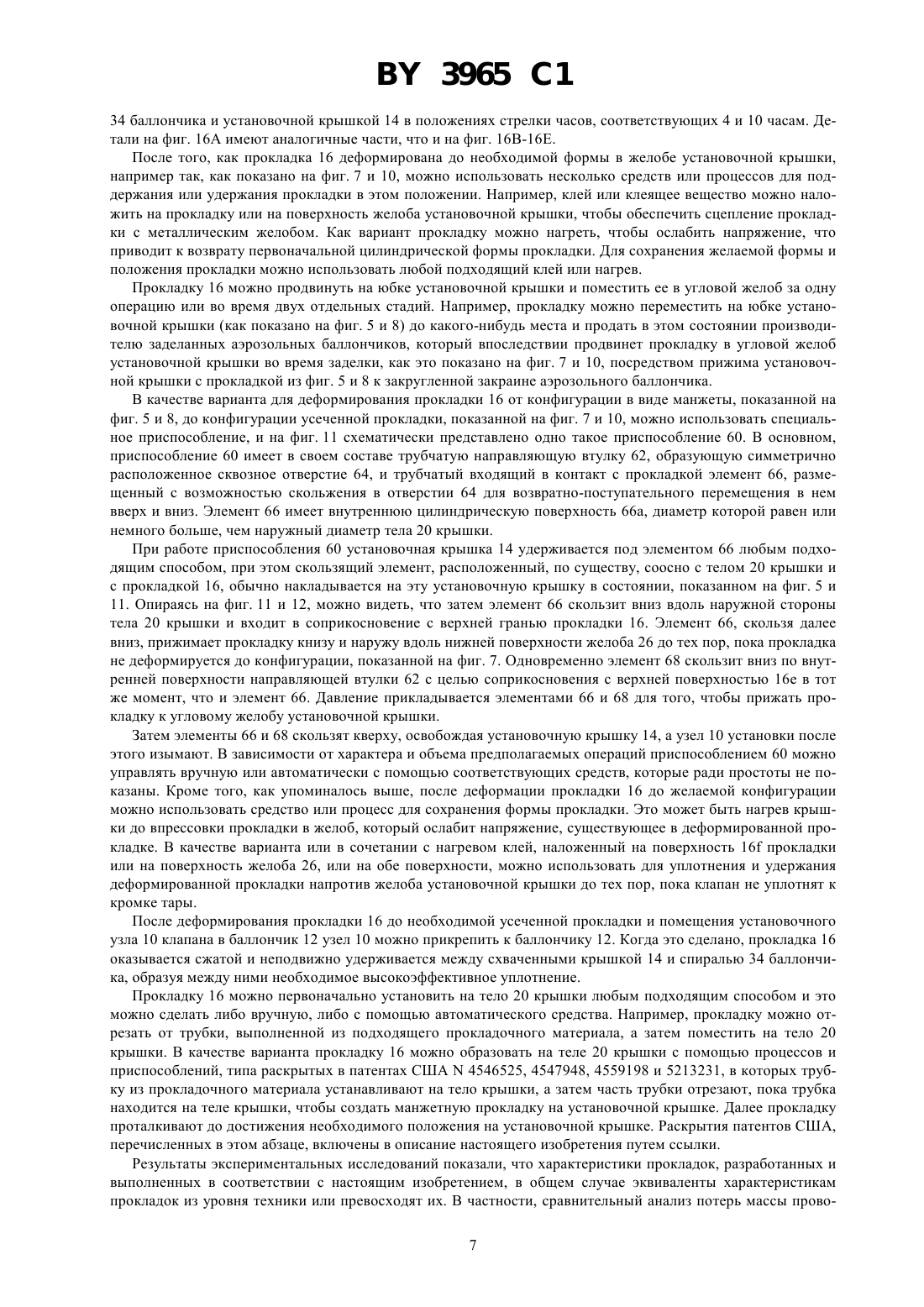 BY 3965 C1

34 баллончика и установочной крышкой 14 в положениях стрелки часов, соответствующих 4 и 10 часам. Детали на фиг. 16А имеют аналогичные части, что и на фиг. 16В-16Е.

После того, как прокладка 16 деформирована до необходимой формы в желобе установочной крышки, например так, как показано на фиг. 7 и 10, можно использовать несколько средств или процессов для поддержания или удержания прокладки в этом положении. Например, клей или клеящее вещество можно наложить на прокладку или на поверхность желоба установочной крышки, чтобы обеспечить сцепление прокладки с металлическим желобом. Как вариант прокладку можно нагреть, чтобы ослабить напряжение, что приводит к возврату первоначальной цилиндрической формы прокладки. Для сохранения желаемой формы и положения прокладки можно использовать любой подходящий клей или нагрев.

Прокладку 16 можно продвинуть на юбке установочной крышки и поместить ее в угловой желоб за одну операцию или во время двух отдельных стадий. Например, прокладку можно переместить на юбке установочной крышки (как показано на фиг. 5 и 8) до какого-нибудь места и продать в этом состоянии производителю заделанных аэрозольных баллончиков, который впоследствии продвинет прокладку в угловой желоб установочной крышки во время заделки, как это показано на фиг. 7 и 10, посредством прижима установочной крышки с прокладкой из фиг. 5 и 8 к закругленной закраине аэрозольного баллончика.

В качестве варианта для деформирования прокладки 16 от конфигурации в виде манжеты, показанной на фиг. 5 и 8, до конфигурации усеченной прокладки, показанной на фиг. 7 и 10, можно использовать специальное приспособление, и на фиг. 11 схематически представлено одно такое приспособление 60. В основном, приспособление 60 имеет в своем составе трубчатую направляющую втулку 62, образующую симметрично расположенное сквозное отверстие 64, и трубчатый входящий в контакт с прокладкой элемент 66, размещенный с возможностью скольжения в отверстии 64 для возвратно-поступательного перемещения в нем вверх и вниз. Элемент 66 имеет внутреннюю цилиндрическую поверхность 66а, диаметр которой равен или немного больше, чем наружный диаметр тела 20 крышки.

При работе приспособления 60 установочная крышка 14 удерживается под элементом 66 любым подходящим способом, при этом скользящий элемент, расположенный, по существу, соосно с телом 20 крышки и с прокладкой 16, обычно накладывается на эту установочную крышку в состоянии, показанном на фиг. 5 и 11. Опираясь на фиг. 11 и 12, можно видеть, что затем элемент 66 скользит вниз вдоль наружной стороны тела 20 крышки и входит в соприкосновение с верхней гранью прокладки 16. Элемент 66, скользя далее вниз, прижимает прокладку книзу и наружу вдоль нижней поверхности желоба 26 до тех пор, пока прокладка не деформируется до конфигурации, показанной на фиг. 7. Одновременно элемент 68 скользит вниз по внутренней поверхности направляющей втулки 62 с целью соприкосновения с верхней поверхностью 16е в тот же момент, что и элемент 66. Давление прикладывается элементами 66 и 68 для того, чтобы прижать прокладку к угловому желобу установочной крышки.

Затем элементы 66 и 68 скользят кверху, освобождая установочную крышку 14, а узел 10 установки после этого изымают. В зависимости от характера и объема предполагаемых операций приспособлением 60 можно управлять вручную или автоматически с помощью соответствующих средств, которые ради простоты не показаны. Кроме того, как упоминалось выше, после деформации прокладки 16 до желаемой конфигурации можно использовать средство или процесс для сохранения формы прокладки. Это может быть нагрев крышки до впрессовки прокладки в желоб, который ослабит напряжение, существующее в деформированной прокладке. В качестве варианта или в сочетании с нагревом клей, наложенный на поверхность 16f прокладки или на поверхность желоба 26, или на обе поверхности, можно использовать для уплотнения и удержания деформированной прокладки напротив желоба установочной крышки до тех пор, пока клапан не уплотнят к кромке тары.

После деформирования прокладки 16 до необходимой усеченной прокладки и помещения установочного узла 10 клапана в баллончик 12 узел 10 можно прикрепить к баллончику 12. Когда это сделано, прокладка 16 оказывается сжатой и неподвижно удерживается между схваченными крышкой 14 и спиралью 34 баллончика, образуя между ними необходимое высокоэффективное уплотнение.

Прокладку 16 можно первоначально установить на тело 20 крышки любым подходящим способом и это можно сделать либо вручную, либо с помощью автоматического средства. Например, прокладку можно отрезать от трубки, выполненной из подходящего прокладочного материала, а затем поместить на тело 20 крышки. В качестве варианта прокладку 16 можно образовать на теле 20 крышки с помощью процессов и приспособлений, типа раскрытых в патентах США N 4546525, 4547948, 4559198 и 5213231, в которых трубку из прокладочного материала устанавливают на тело крышки, а затем часть трубки отрезают, пока трубка находится на теле крышки, чтобы создать манжетную прокладку на установочной крышке. Далее прокладку проталкивают до достижения необходимого положения на установочной крышке. Раскрытия патентов США, перечисленных в этом абзаце, включены в описание настоящего изобретения путем ссылки.

Результаты экспериментальных исследований показали, что характеристики прокладок, разработанных и выполненных в соответствии с настоящим изобретением, в общем случае эквиваленты характеристикам прокладок из уровня техники или превосходят их. В частности, сравнительный анализ потерь массы прово-

7